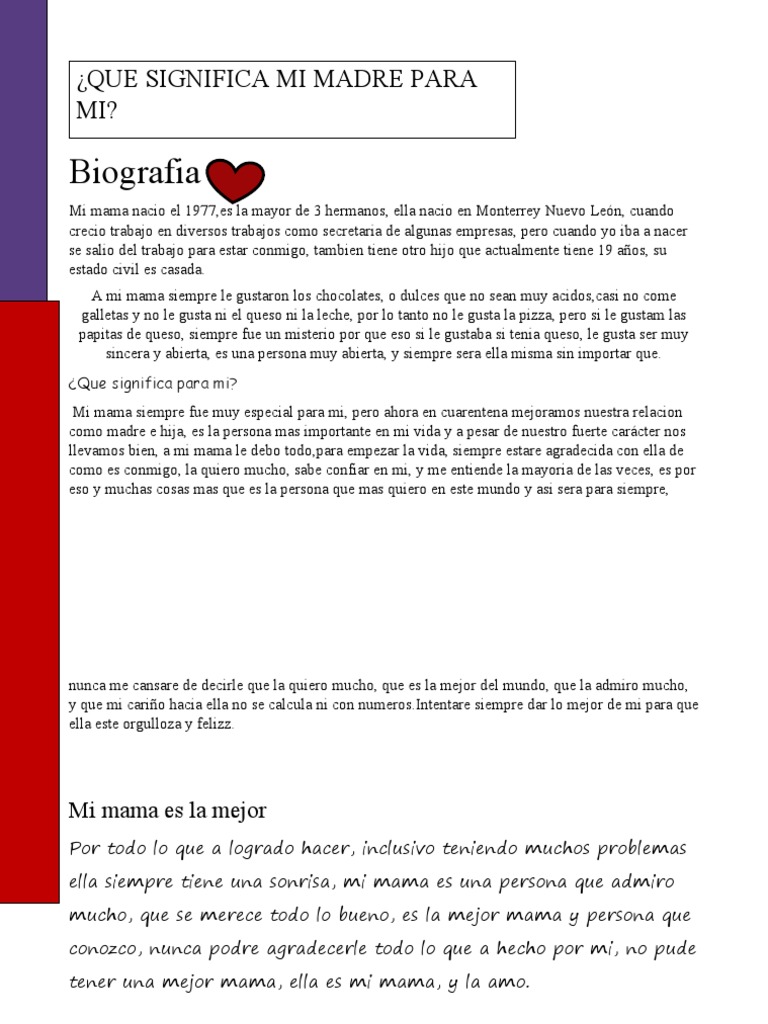 ¿QUE SIGNIFICA MI MADRE PARA MI?

Biografia

Mi mama nacio el 1977,es la mayor de 3 hermanos, ella nacio en Monterrey Nuevo León, cuando crecio trabajo en diversos trabajos como secretaria de algunas empresas, pero cuando yo iba a nacer se salio del trabajo para estar conmigo, tambien tiene otro hijo que actualmente tiene 19 años, su estado civil es casada.

A mi mama siempre le gustaron los chocolates, o dulces que no sean muy acidos,casi no come galletas y no le gusta ni el queso ni la leche, por lo tanto no le gusta la pizza, pero si le gustam las papitas de queso, siempre fue un misterio por que eso si le gustaba si tenia queso, le gusta ser muy sincera y abierta, es una persona muy abierta, y siempre sera ella misma sin importar que.

¿Que significa para mi?

Mi mama siempre fue muy especial para mi, pero ahora en cuarentena mejoramos nuestra relacion como madre e hija, es la persona mas importante en mi vida y a pesar de nuestro fuerte carácter nos llevamos bien, a mi mama le debo todo,para empezar la vida, siempre estare agradecida con ella de como es conmigo, la quiero mucho, sabe confiar en mi, y me entiende la mayoria de las veces, es por eso y muchas cosas mas que es la persona que mas quiero en este mundo y asi sera para siempre,

nunca me cansare de decirle que la quiero mucho, que es la mejor del mundo, que la admiro mucho, y que mi cariño hacia ella no se calcula ni con numeros.Intentare siempre dar lo mejor de mi para que ella este orgulloza y felizz.

Mi mama es la mejor

Por todo lo que a logrado hacer, inclusivo teniendo muchos problemas ella siempre tiene una sonrisa, mi mama es una persona que admiro mucho, que se merece todo lo bueno, es la mejor mama y persona que conozco, nunca podre agradecerle todo lo que a hecho por mi, no pude tener una mejor mama, ella es mi mama, y la amo.